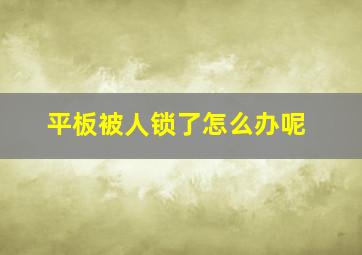 平板被人锁了怎么办呢